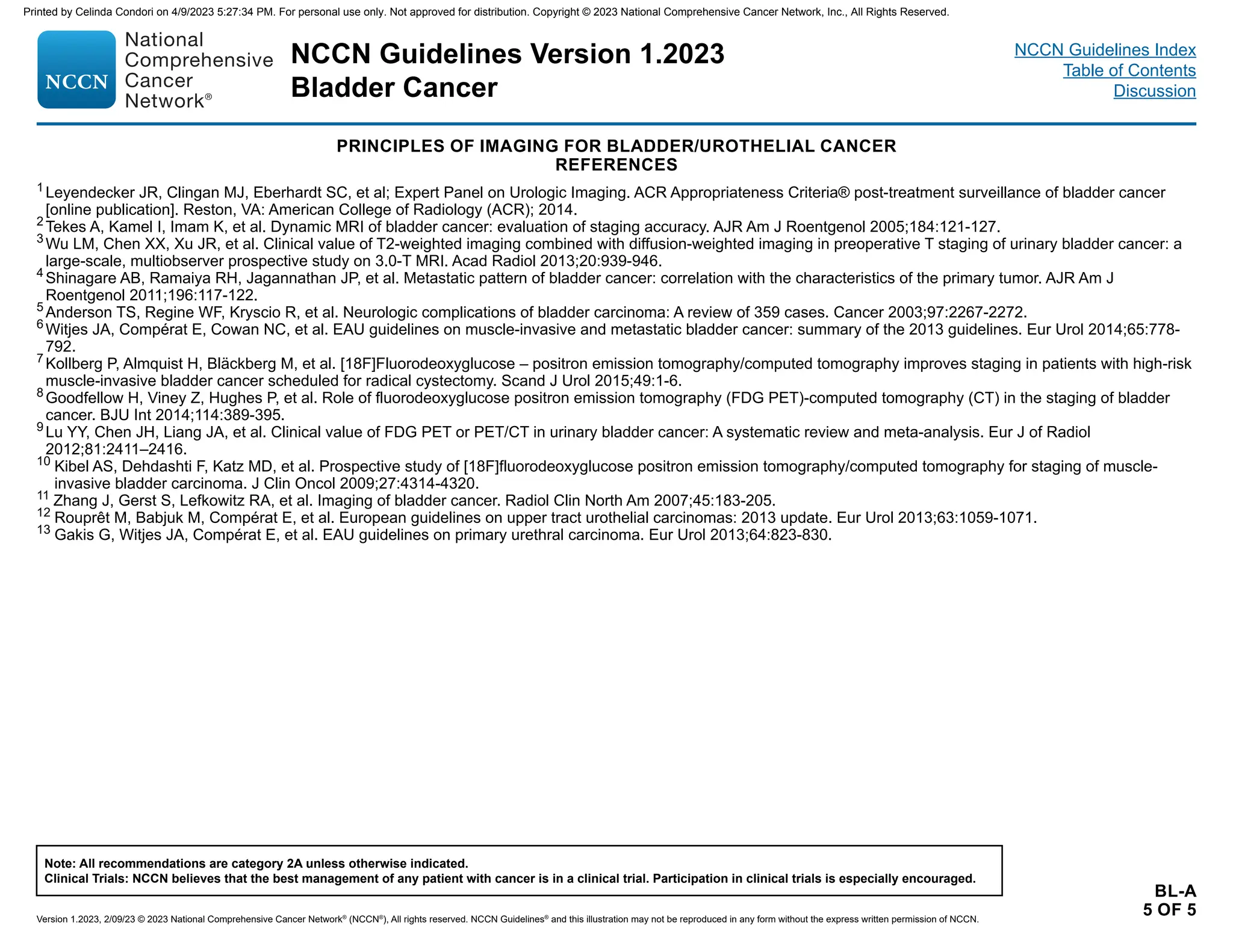 Printed by Celinda Condori on 4/9/2023 5:27:34 PM. For personal use only. Not approved for distribution. Copyright © 2023 National Comprehensive Cancer Network, Inc., All Rights Reserved.

NCCN National Comprehensive Cancer Network®

NCCN Guidelines Version 1.2023
Bladder Cancer

NCCN Guidelines Index
Table of Contents
Discussion

PRINCIPLES OF IMAGING FOR BLADDER/UROTHELIAL CANCER
REFERENCES

$^{1}$ Leyendecker JR, Clingan MJ, Eberhardt SC, et al; Expert Panel on Urologic Imaging. ACR Appropriateness Criteria® post-treatment surveillance of bladder cancer [online publication]. Reston, VA: American College of Radiology (ACR); 2014.
$^{2}$ Tekes A, Kamel I, Imam K, et al. Dynamic MRI of bladder cancer: evaluation of staging accuracy. AJR Am J Roentgenol 2005;184:121-127.
$^{3}$ Wu LM, Chen XX, Xu JR, et al. Clinical value of T2-weighted imaging combined with diffusion-weighted imaging in preoperative T staging of urinary bladder cancer: a large-scale, multiobserver prospective study on 3.0-T MRI. Acad Radiol 2013;20:939-946.
$^{4}$ Shinagare AB, Ramaiya RH, Jagannathan JP, et al. Metastatic pattern of bladder cancer: correlation with the characteristics of the primary tumor. AJR Am J Roentgenol 2011;196:117-122.
$^{5}$ Anderson TS, Regine WF, Kryscio R, et al. Neurologic complications of bladder carcinoma: A review of 359 cases. Cancer 2003;97:2267-2272.
$^{6}$ Witjes JA, Compérat E, Cowan NC, et al. EAU guidelines on muscle-invasive and metastatic bladder cancer: summary of the 2013 guidelines. Eur Urol 2014;65:778-792.
$^{7}$ Kollberg P, Almquist H, Bläckberg M, et al. [18F]Fluorodeoxyglucose – positron emission tomography/computed tomography improves staging in patients with high-risk muscle-invasive bladder cancer scheduled for radical cystectomy. Scand J Urol 2015;49:1-6.
$^{8}$ Goodfellow H, Viney Z, Hughes P, et al. Role of fluorodeoxyglucose positron emission tomography (FDG PET)-computed tomography (CT) in the staging of bladder cancer. BJU Int 2014;114:389-395.
$^{9}$ Lu YY, Chen JH, Liang JA, et al. Clinical value of FDG PET or PET/CT in urinary bladder cancer: A systematic review and meta-analysis. Eur J of Radiol 2012;81:2411–2416.
$^{10}$ Kibel AS, Dehdashti F, Katz MD, et al. Prospective study of [18F]fluorodeoxyglucose positron emission tomography/computed tomography for staging of muscle-invasive bladder carcinoma. J Clin Oncol 2009;27:4314-4320.
$^{11}$ Zhang J, Gerst S, Lefkowitz RA, et al. Imaging of bladder cancer. Radiol Clin North Am 2007;45:183-205.
$^{12}$ Rouprêt M, Babjuk M, Compérat E, et al. European guidelines on upper tract urothelial carcinomas: 2013 update. Eur Urol 2013;63:1059-1071.
$^{13}$ Gakis G, Witjes JA, Compérat E, et al. EAU guidelines on primary urethral carcinoma. Eur Urol 2013;64:823-830.

Note: All recommendations are category 2A unless otherwise indicated.
Clinical Trials: NCCN believes that the best management of any patient with cancer is in a clinical trial. Participation in clinical trials is especially encouraged.

BL-A
5 OF 5

Version 1.2023, 2/09/23 © 2023 National Comprehensive Cancer Network® (NCCN®), All rights reserved. NCCN Guidelines® and this illustration may not be reproduced in any form without the express written permission of NCCN.